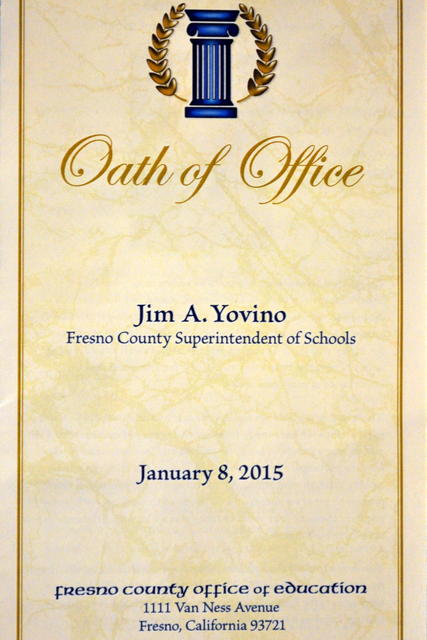 Oath of Office

Jim A. Yovino
Fresno County Superintendent of Schools

January 8, 2015

fresno county office of education
1111 Van Ness Avenue
Fresno, California 93721